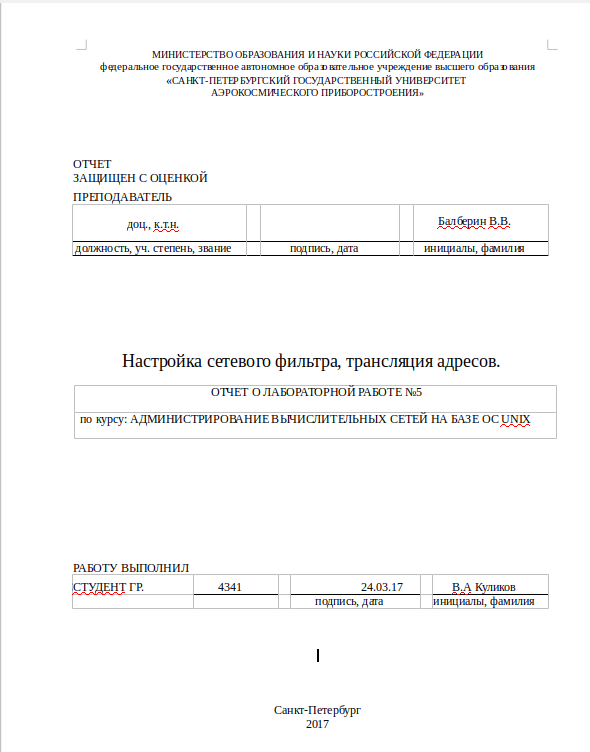 МИНИСТЕРСТВО ОБРАЗОВАНИЯ И НАУКИ РОССИЙСКОЙ ФЕДЕРАЦИИ
федеральное государственное автономное образовательное учреждение высшего образования
«САНКТ-ПЕТЕРБУРГСКИЙ ГОСУДАРСТВЕННЫЙ УНИВЕРСИТЕТ
АЭРОКОСМИЧЕСКОГО ПРИБОРОСТРОЕНИЯ»

ОТЧЕТ
ЗАЩИЩЕН С ОЦЕНКОЙ

ПРЕПОДАВАТЕЛЬ

| доц., к.т.н. | | | | Балберин В.В. |
|---|---|---|---|---|
| должность, уч. степень, звание | | подпись, дата | | инициалы, фамилия |

Настройка сетевого фильтра, трансляция адресов.

ОТЧЕТ О ЛАБОРАТОРНОЙ РАБОТЕ №5

по курсу: АДМИНИСТРИРОВАНИЕ ВЫЧИСЛИТЕЛЬНЫХ СЕТЕЙ НА БАЗЕ ОС UNIX

РАБОТУ ВЫПОЛНИЛ

| СТУДЕНТ ГР. | 4341 | | 24.03.17 | | В.А Куликов |
|---|---|---|---|---|---|
| | | | подпись, дата | | инициалы, фамилия |

Санкт-Петербург
2017